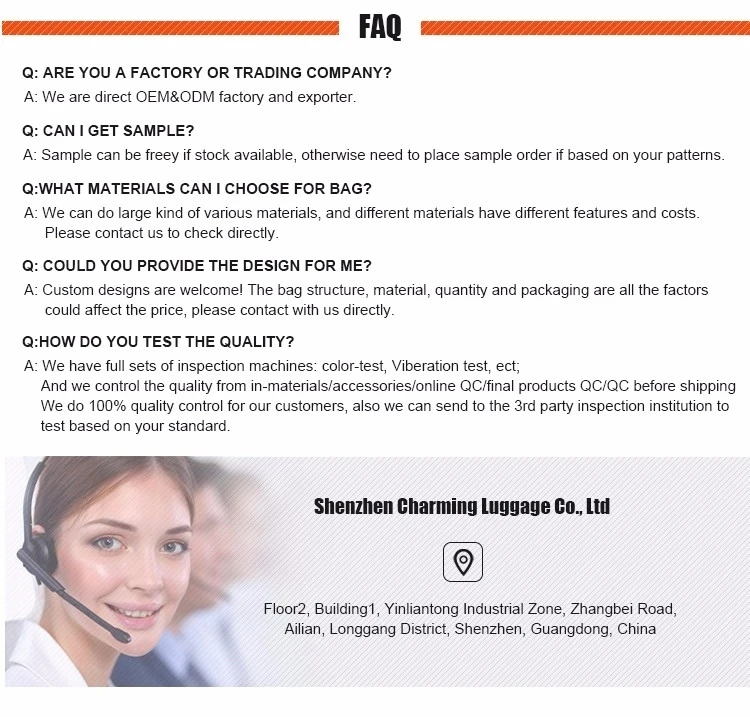 FAQ

Q: ARE YOU A FACTORY OR TRADING COMPANY?

A: We are direct OEM&ODM factory and exporter.

Q: CAN I GET SAMPLE?

A: Sample can be freey if stock available, otherwise need to place sample order if based on your patterns.

Q:WHAT MATERIALS CAN I CHOOSE FOR BAG?

A: We can do large kind of various materials, and different materials have different features and costs. Please contact us to check directly.

Q: COULD YOU PROVIDE THE DESIGN FOR ME?

A: Custom designs are welcome! The bag structure, material, quantity and packaging are all the factors could affect the price, please contact with us directly.

Q:HOW DO YOU TEST THE QUALITY?

A: We have full sets of inspection machines: color-test, Viberation test, ect;
And we control the quality from in-materials/accessories/online QC/final products QC/QC before shipping
We do 100% quality control for our customers, also we can send to the 3rd party inspection institution to test based on your standard.

Shenzhen Charming Luggage Co., Ltd

Floor2, Building1, Yinliantong Industrial Zone, Zhangbei Road,
Ailian, Longgang District, Shenzhen, Guangdong, China